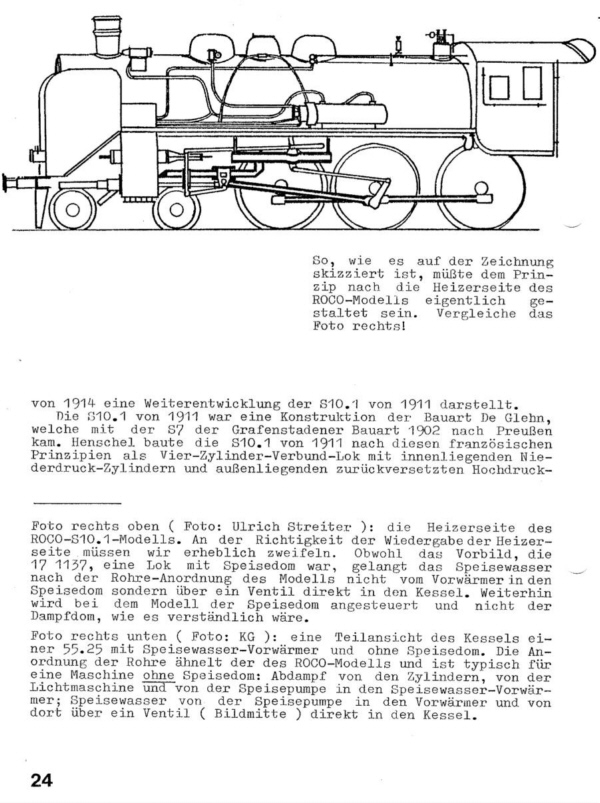 So, wie es auf der Zeichnung skizziert ist, müßte dem Prinzip nach die Heizerseite des ROCO-Modells eigentlich gestaltet sein. Vergleiche das Foto rechts!

von 1914 eine Weiterentwicklung der S10.1 von 1911 darstellt.
Die S10.1 von 1911 war eine Konstruktion der Bauart De Glehn, welche mit der S7 der Grafenstadener Bauart 1902 nach Preußen kam. Henschel baute die S10.1 von 1911 nach diesen französischen Prinzipien als Vier-Zylinder-Verbund-Lok mit innenliegenden Niederdruck-Zylindern und außenliegenden zurückversetzten Hochdruck-

Foto rechts oben ( Foto: Ulrich Streiter ): die Heizerseite des ROCO-S10.1-Modells. An der Richtigkeit der Wiedergabe der Heizerseite müssen wir erheblich zweifeln. Obwohl das Vorbild, die 17 1137, eine Lok mit Speisedom war, gelangt das Speisewasser nach der Rohre-Anordnung des Modells nicht vom Vorwärmer in den Speisedom sondern über ein Ventil direkt in den Kessel. Weiterhin wird bei dem Modell der Speisedom angesteuert und nicht der Dampfdom, wie es verständlich wäre.

Foto rechts unten ( Foto: KG ): eine Teilansicht des Kessels einer 55.25 mit Speisewasser-Vorwärmer und ohne Speisedom. Die Anordnung der Rohre ähnelt der des ROCO-Modells und ist typisch für eine Maschine ohne Speisedom: Abdampf von den Zylindern, von der Lichtmaschine und von der Speisepumpe in den Speisewasser-Vorwärmer; Speisewasser von der Speisepumpe in den Vorwärmer und von dort über ein Ventil ( Bildmitte ) direkt in den Kessel.

24